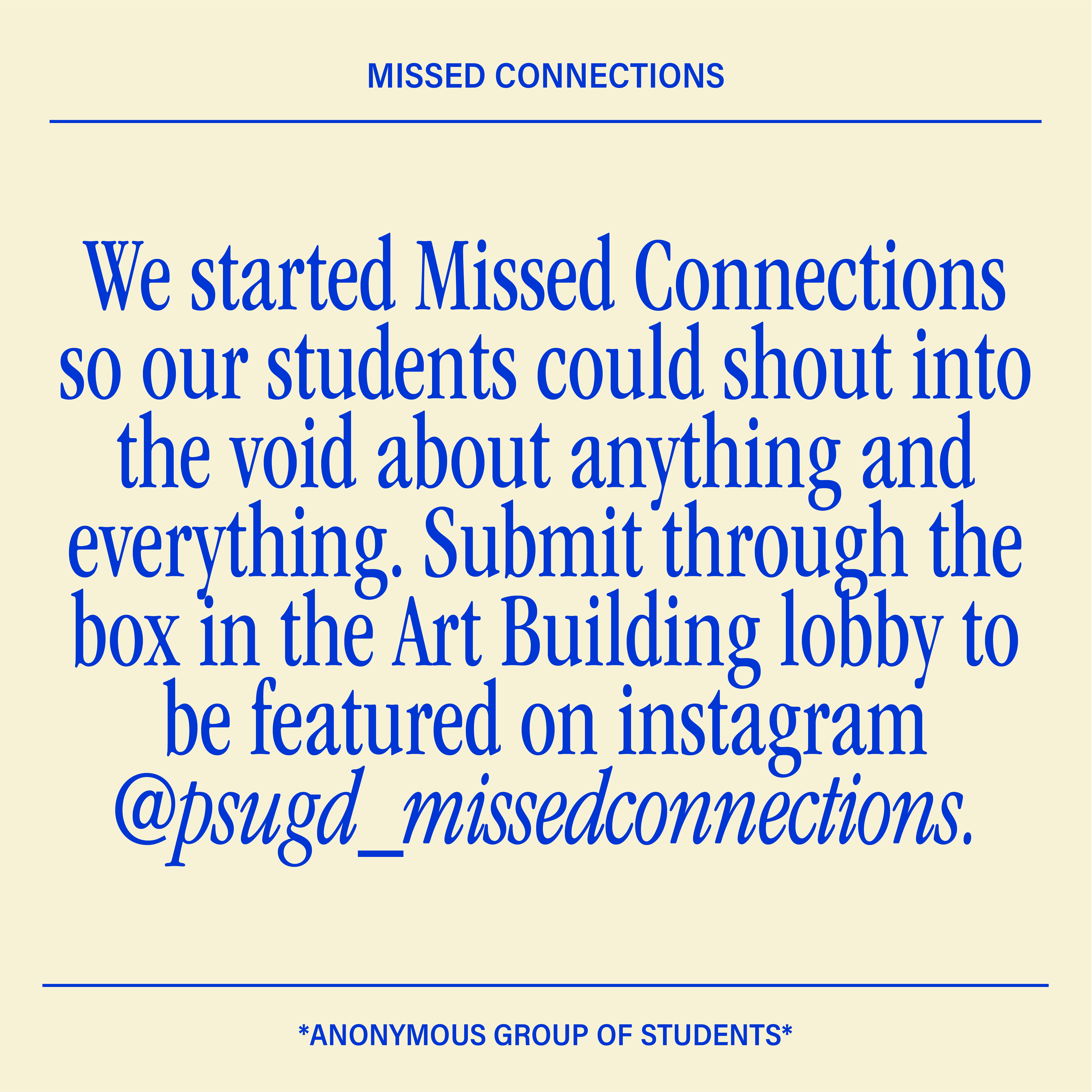 MISSED CONNECTIONS

We started Missed Connections so our students could shout into the void about anything and everything. Submit through the box in the Art Building lobby to be featured on instagram @psugd_missedconnections.

*ANONYMOUS GROUP OF STUDENTS*